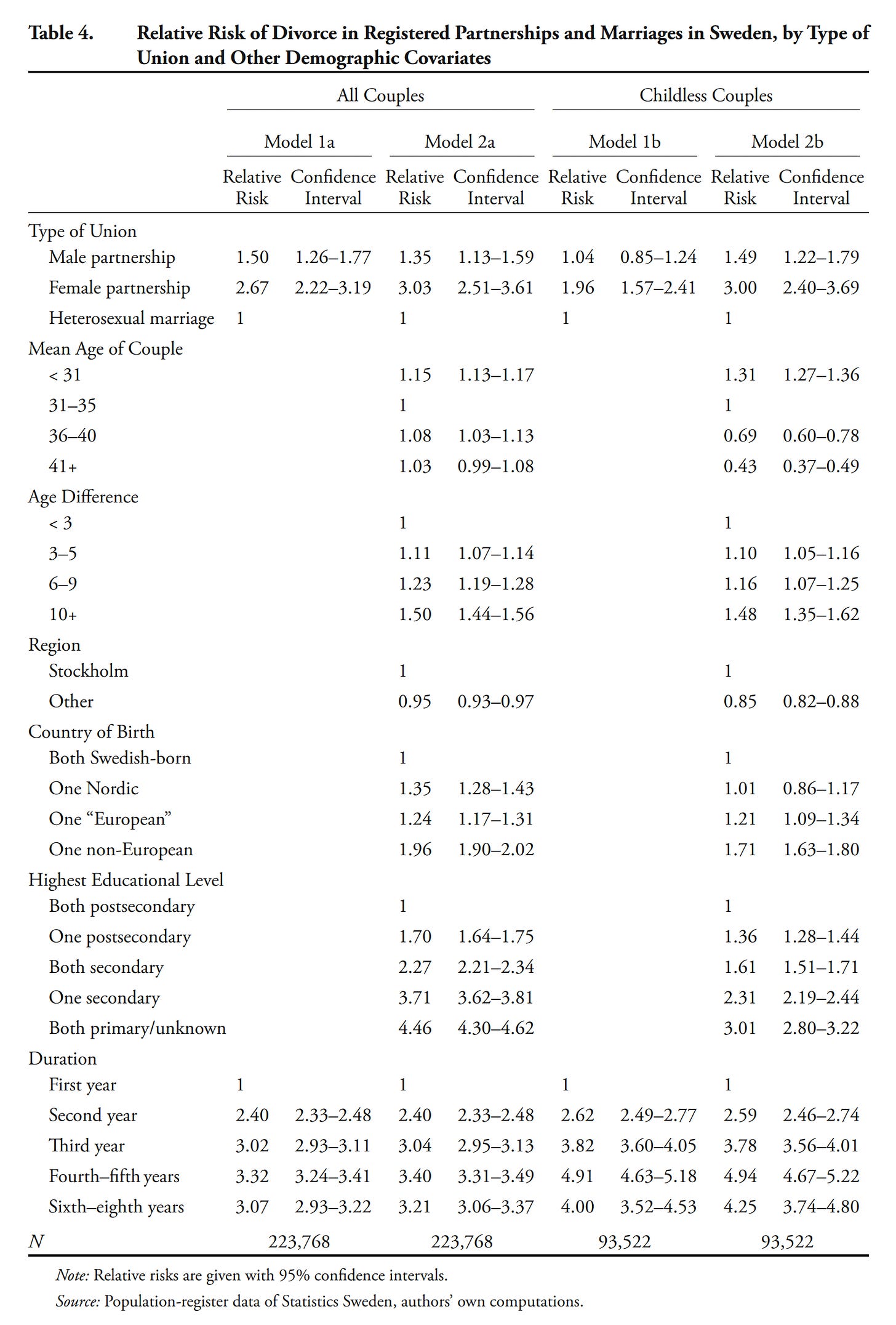 Table 4. Relative Risk of Divorce in Registered Partnerships and Marriages in Sweden, by Type of Union and Other Demographic Covariates

| | All Couples | | | | Childless Couples | | | |
|---|---|---|---|---|---|---|---|---|
| | Model 1a | | Model 2a | | Model 1b | | Model 2b | |
| | Relative Risk | Confidence Interval | Relative Risk | Confidence Interval | Relative Risk | Confidence Interval | Relative Risk | Confidence Interval |
| Type of Union | | | | | | | | |
| Male partnership | 1.50 | 1.26–1.77 | 1.35 | 1.13–1.59 | 1.04 | 0.85–1.24 | 1.49 | 1.22–1.79 |
| Female partnership | 2.67 | 2.22–3.19 | 3.03 | 2.51–3.61 | 1.96 | 1.57–2.41 | 3.00 | 2.40–3.69 |
| Heterosexual marriage | 1 | | 1 | | 1 | | 1 | |
| Mean Age of Couple | | | | | | | | |
| < 31 | | | 1.15 | 1.13–1.17 | | | 1.31 | 1.27–1.36 |
| 31–35 | | | 1 | | | | 1 | |
| 36–40 | | | 1.08 | 1.03–1.13 | | | 0.69 | 0.60–0.78 |
| 41+ | | | 1.03 | 0.99–1.08 | | | 0.43 | 0.37–0.49 |
| Age Difference | | | | | | | | |
| < 3 | | | 1 | | | | 1 | |
| 3–5 | | | 1.11 | 1.07–1.14 | | | 1.10 | 1.05–1.16 |
| 6–9 | | | 1.23 | 1.19–1.28 | | | 1.16 | 1.07–1.25 |
| 10+ | | | 1.50 | 1.44–1.56 | | | 1.48 | 1.35–1.62 |
| Region | | | | | | | | |
| Stockholm | | | 1 | | | | 1 | |
| Other | | | 0.95 | 0.93–0.97 | | | 0.85 | 0.82–0.88 |
| Country of Birth | | | | | | | | |
| Both Swedish-born | | | 1 | | | | 1 | |
| One Nordic | | | 1.35 | 1.28–1.43 | | | 1.01 | 0.86–1.17 |
| One “European” | | | 1.24 | 1.17–1.31 | | | 1.21 | 1.09–1.34 |
| One non-European | | | 1.96 | 1.90–2.02 | | | 1.71 | 1.63–1.80 |
| Highest Educational Level | | | | | | | | |
| Both postsecondary | | | 1 | | | | 1 | |
| One postsecondary | | | 1.70 | 1.64–1.75 | | | 1.36 | 1.28–1.44 |
| Both secondary | | | 2.27 | 2.21–2.34 | | | 1.61 | 1.51–1.71 |
| One secondary | | | 3.71 | 3.62–3.81 | | | 2.31 | 2.19–2.44 |
| Both primary/unknown | | | 4.46 | 4.30–4.62 | | | 3.01 | 2.80–3.22 |
| Duration | | | | | | | | |
| First year | 1 | | 1 | | 1 | | 1 | |
| Second year | 2.40 | 2.33–2.48 | 2.40 | 2.33–2.48 | 2.62 | 2.49–2.77 | 2.59 | 2.46–2.74 |
| Third year | 3.02 | 2.93–3.11 | 3.04 | 2.95–3.13 | 3.82 | 3.60–4.05 | 3.78 | 3.56–4.01 |
| Fourth–fifth years | 3.32 | 3.24–3.41 | 3.40 | 3.31–3.49 | 4.91 | 4.63–5.18 | 4.94 | 4.67–5.22 |
| Sixth–eighth years | 3.07 | 2.93–3.22 | 3.21 | 3.06–3.37 | 4.00 | 3.52–4.53 | 4.25 | 3.74–4.80 |
| N | 223,768 | | 223,768 | | 93,522 | | 93,522 | |

Note: Relative risks are given with 95% confidence intervals.

Source: Population-register data of Statistics Sweden, authors’ own computations.